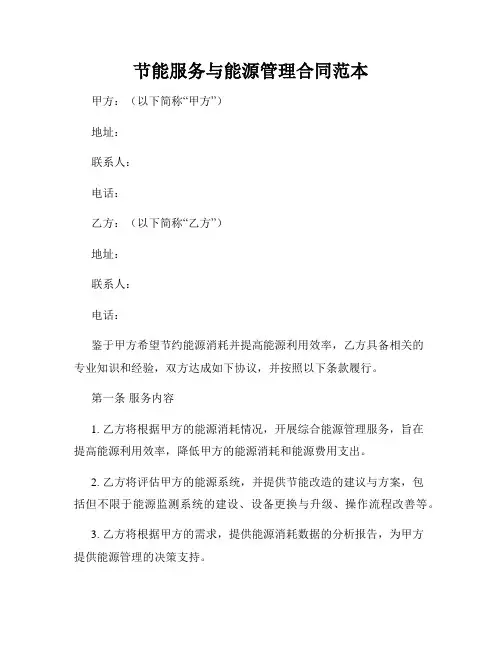 节能服务与能源管理合同范本

甲方：（以下简称“甲方”）

地址：

联系人：

电话：

乙方：（以下简称“乙方”）

地址：

联系人：

电话：

鉴于甲方希望节约能源消耗并提高能源利用效率，乙方具备相关的专业知识和经验，双方达成如下协议，并按照以下条款履行。

第一条 服务内容

1. 乙方将根据甲方的能源消耗情况，开展综合能源管理服务，旨在提高能源利用效率，降低甲方的能源消耗和能源费用支出。

2. 乙方将评估甲方的能源系统，并提供节能改造的建议与方案，包括但不限于能源监测系统的建设、设备更换与升级、操作流程改善等。

3. 乙方将根据甲方的需求，提供能源消耗数据的分析报告，为甲方提供能源管理的决策支持。